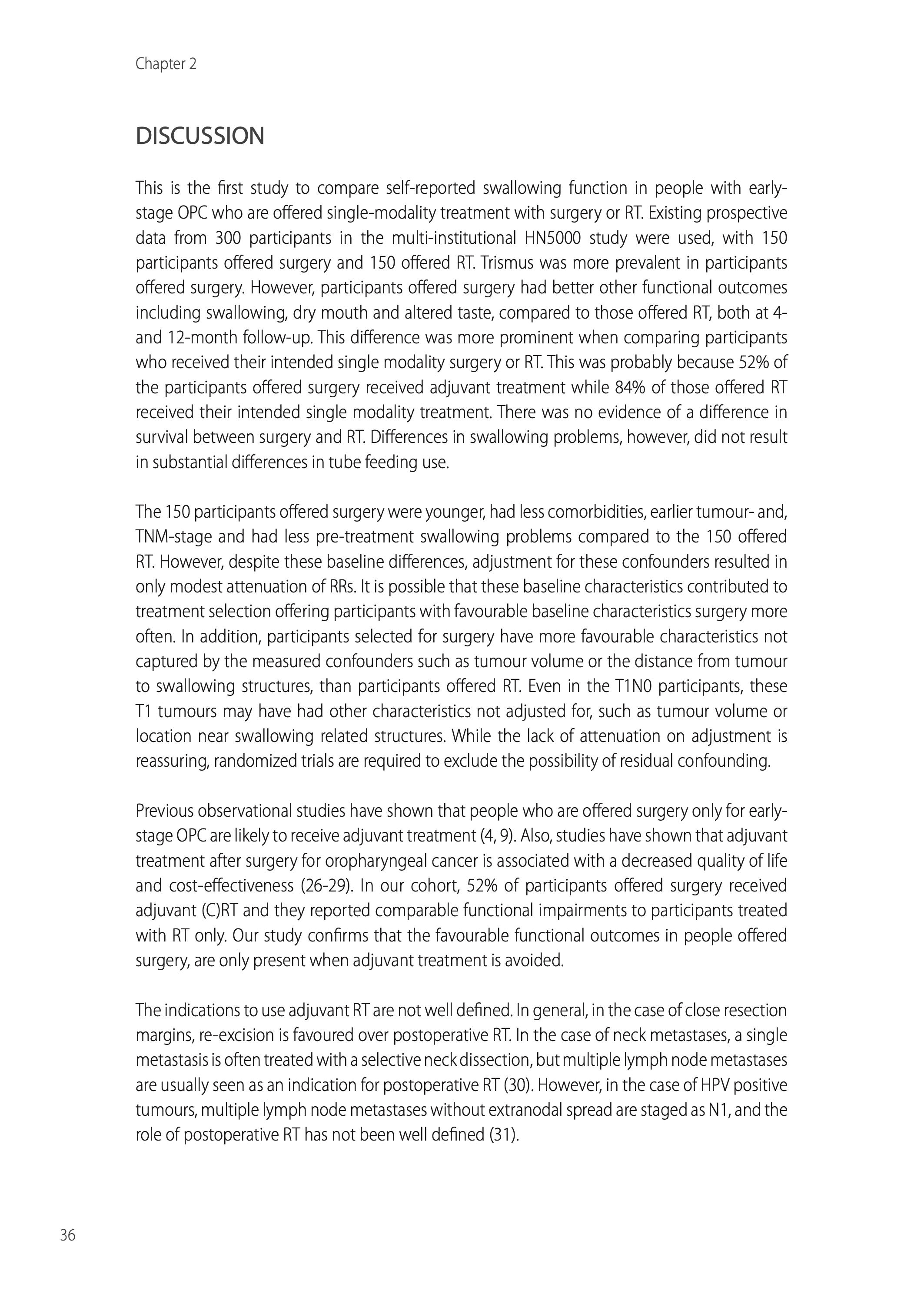 Chapter 2

DISCUSSION

This is the first study to compare self-reported swallowing function in people with early-stage OPC who are offered single-modality treatment with surgery or RT. Existing prospective data from 300 participants in the multi-institutional HN5000 study were used, with 150 participants offered surgery and 150 offered RT. Trismus was more prevalent in participants offered surgery. However, participants offered surgery had better other functional outcomes including swallowing, dry mouth and altered taste, compared to those offered RT, both at 4- and 12-month follow-up. This difference was more prominent when comparing participants who received their intended single modality surgery or RT. This was probably because 52% of the participants offered surgery received adjuvant treatment while 84% of those offered RT received their intended single modality treatment. There was no evidence of a difference in survival between surgery and RT. Differences in swallowing problems, however, did not result in substantial differences in tube feeding use.

The 150 participants offered surgery were younger, had less comorbidities, earlier tumour- and, TNM-stage and had less pre-treatment swallowing problems compared to the 150 offered RT. However, despite these baseline differences, adjustment for these confounders resulted in only modest attenuation of RRs. It is possible that these baseline characteristics contributed to treatment selection offering participants with favourable baseline characteristics surgery more often. In addition, participants selected for surgery have more favourable characteristics not captured by the measured confounders such as tumour volume or the distance from tumour to swallowing structures, than participants offered RT. Even in the T1N0 participants, these T1 tumours may have had other characteristics not adjusted for, such as tumour volume or location near swallowing related structures. While the lack of attenuation on adjustment is reassuring, randomized trials are required to exclude the possibility of residual confounding.

Previous observational studies have shown that people who are offered surgery only for early-stage OPC are likely to receive adjuvant treatment (4, 9). Also, studies have shown that adjuvant treatment after surgery for oropharyngeal cancer is associated with a decreased quality of life and cost-effectiveness (26-29). In our cohort, 52% of participants offered surgery received adjuvant (C)RT and they reported comparable functional impairments to participants treated with RT only. Our study confirms that the favourable functional outcomes in people offered surgery, are only present when adjuvant treatment is avoided.

The indications to use adjuvant RT are not well defined. In general, in the case of close resection margins, re-excision is favoured over postoperative RT. In the case of neck metastases, a single metastasis is often treated with a selective neck dissection, but multiple lymph node metastases are usually seen as an indication for postoperative RT (30). However, in the case of HPV positive tumours, multiple lymph node metastases without extranodal spread are staged as N1, and the role of postoperative RT has not been well defined (31).

36